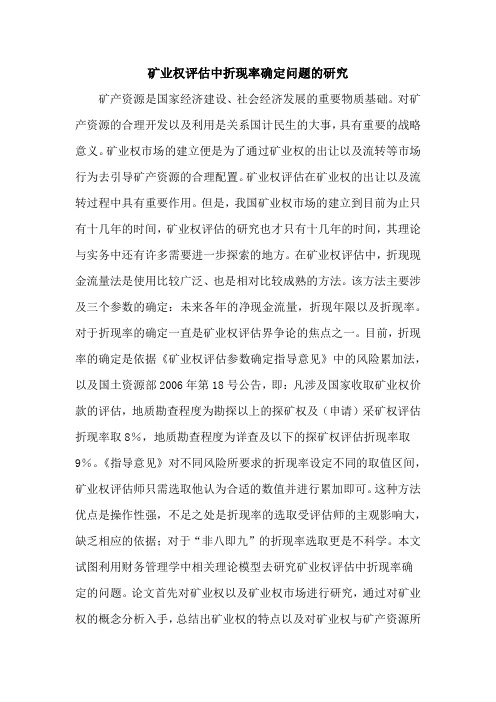 矿业权评估中折现率确定问题的研究

矿产资源是国家经济建设、社会经济发展的重要物质基础。对矿产资源的合理开发以及利用是关系国计民生的大事，具有重要的战略意义。矿业权市场的建立便是为了通过矿业权的出让以及流转等市场行为去引导矿产资源的合理配置。矿业权评估在矿业权的出让以及流转过程中具有重要作用。但是，我国矿业权市场的建立到目前为止只有十几年的时间，矿业权评估的研究也才只有十几年的时间，其理论与实务中还有许多需要进一步探索的地方。在矿业权评估中，折现现金流量法是使用比较广泛、也是相对比较成熟的方法。该方法主要涉及三个参数的确定：未来各年的净现金流量，折现年限以及折现率。对于折现率的确定一直是矿业权评估界争论的焦点之一。目前，折现率的确定是依据《矿业权评估参数确定指导意见》中的风险累加法，以及国土资源部2006年第18号公告，即：凡涉及国家收取矿业权价款的评估，地质勘查程度为勘探以上的探矿权及（申请）采矿权评估折现率取8%，地质勘查程度为详查及以下的探矿权评估折现率取9%。《指导意见》对不同风险所要求的折现率设定不同的取值区间，矿业权评估师只需选取他认为合适的数值并进行累加即可。这种方法优点是操作性强，不足之处是折现率的选取受评估师的主观影响大，缺乏相应的依据；对于“非八即九”的折现率选取更是不科学。本文试图利用财务管理学中相关理论模型去研究矿业权评估中折现率确定的问题。论文首先对矿业权以及矿业权市场进行研究，通过对矿业权的概念分析入手，总结出矿业权的特点以及对矿业权与矿产资源所